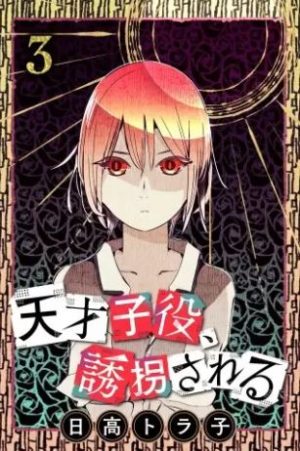 3

天才子役、誘拐される

日高トラ子